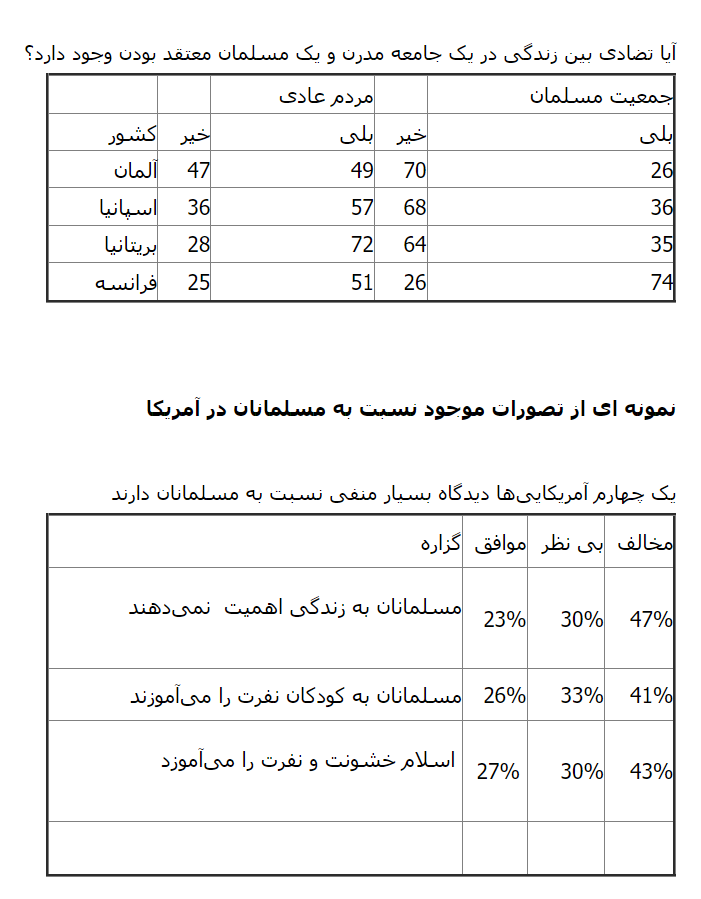 آیا تضادی بین زندگی در یک جامعه مدرن و یک مسلمان معتقد بودن وجود دارد؟

| جمعیت مسلمان | | مردم عادی | | |
|---|---|---|---|---|
| بلی | خیر | بلی | خیر | کشور |
| 26 | 70 | 49 | 47 | آلمان |
| 36 | 68 | 57 | 36 | اسپانیا |
| 35 | 64 | 72 | 28 | بریتانیا |
| 74 | 26 | 51 | 25 | فرانسه |

نمونه ای از تصورات موجود نسبت به مسلمانان در آمریکا

یک چهارم آمریکایی‌ها دیدگاه بسیار منفی نسبت به مسلمانان دارند

| مخالف | بی نظر | موافق | گزاره |
|---|---|---|---|
| 47% | 30% | 23% | مسلمانان به زندگی اهمیت نمی‌دهند |
| 41% | 33% | 26% | مسلمانان به کودکان نفرت را می‌آموزند |
| 43% | 30% | 27% | اسلام خشونت و نفرت را می‌آموزد |
| | | | |